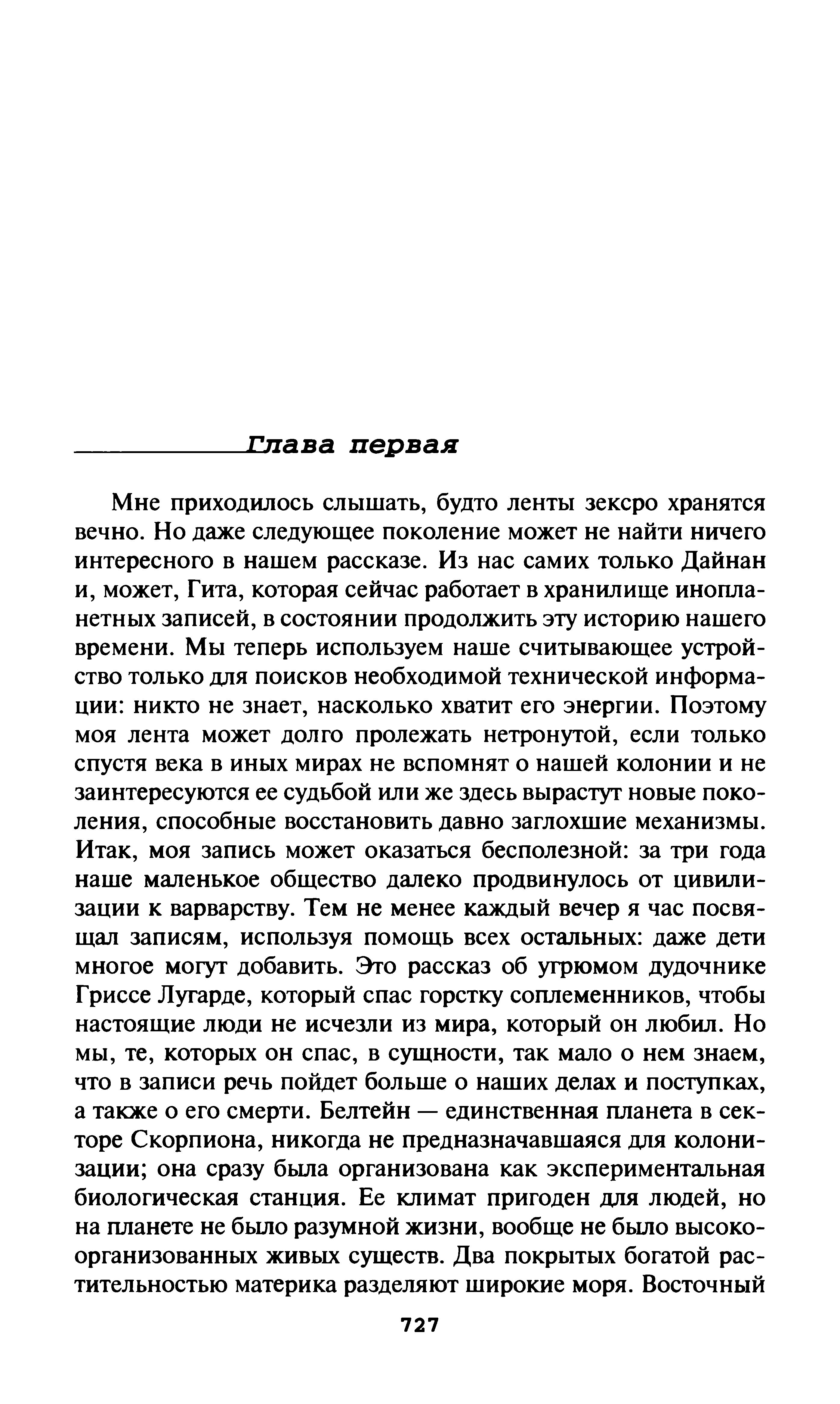 Глава первая

Мне приходилось слышать, будто ленты зексро хранятся вечно. Но даже следующее поколение может не найти ничего интересного в нашем рассказе. Из нас самих только Дайнан и, может, Гита, которая сейчас работает в хранилище инопланетных записей, в состоянии продолжить эту историю нашего времени. Мы теперь используем наше считывающее устройство только для поисков необходимой технической информации: никто не знает, насколько хватит его энергии. Поэтому моя лента может долго пролежать нетронутой, если только спустя века в иных мирах не вспомнят о нашей колонии и не заинтересуются ее судьбой или же здесь вырастут новые поколения, способные восстановить давно заглохшие механизмы. Итак, моя запись может оказаться бесполезной: за три года наше маленькое общество далеко продвинулось от цивилизации к варварству. Тем не менее каждый вечер я час посвящал записям, используя помощь всех остальных: даже дети многое могут добавить. Это рассказ об угрюмом дудочнике Гриссе Лугарде, который спас горстку соплеменников, чтобы настоящие люди не исчезли из мира, который он любил. Но мы, те, которых он спас, в сущности, так мало о нем знаем, что в записи речь пойдет больше о наших делах и поступках, а также о его смерти. Белтейн — единственная планета в секторе Скорпиона, никогда не предназначавшаяся для колонизации; она сразу была организована как экспериментальная биологическая станция. Ее климат пригоден для людей, но на планете не было разумной жизни, вообще не было высокоорганизованных живых существ. Два покрытых богатой растительностью материка разделяют широкие моря. Восточный

727